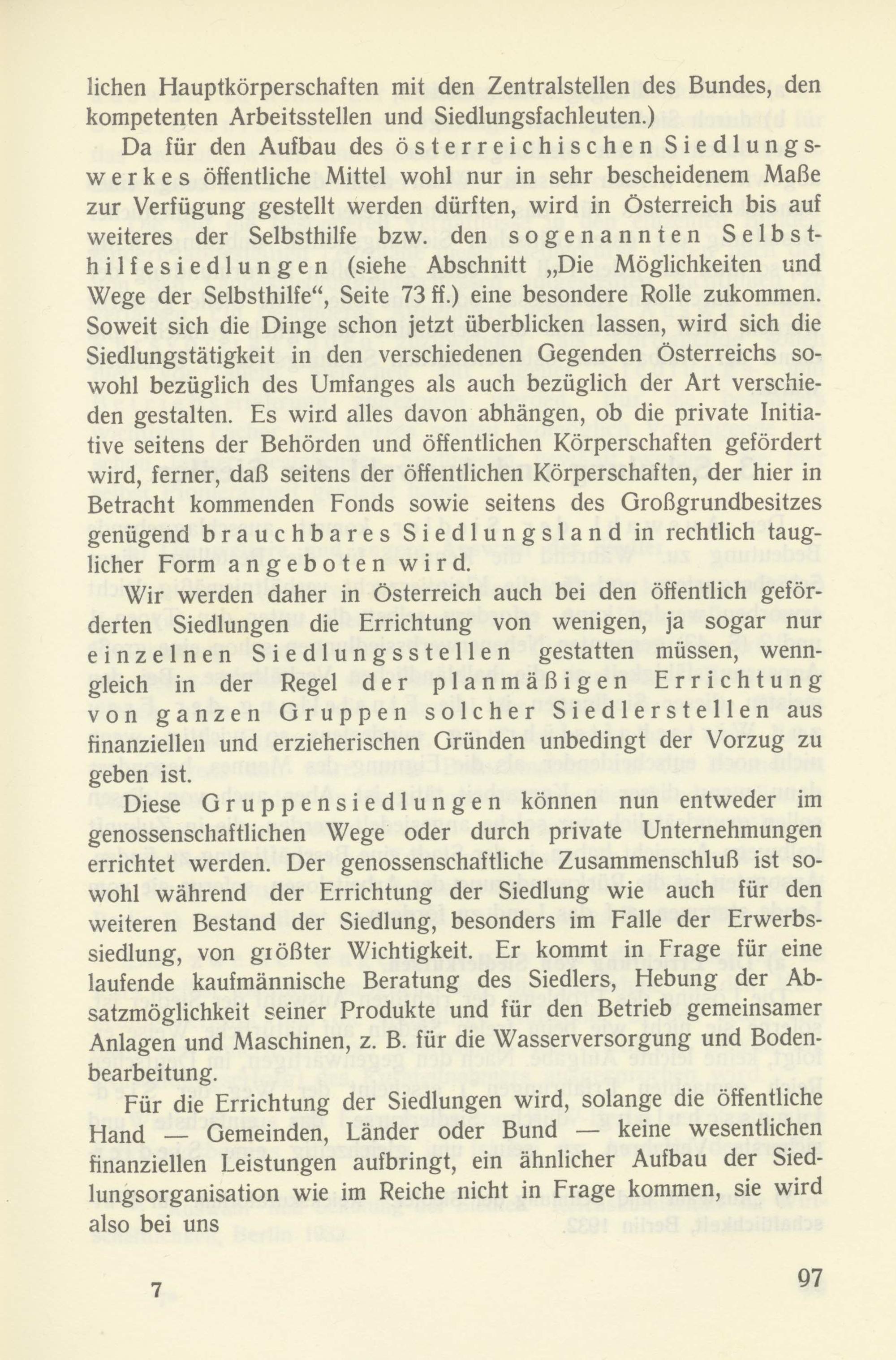 lichen Hauptkörperschaften mit den Zentralstellen des Bundes, den kompetenten Arbeitsstellen und Siedlungsfachleuten.)

Da für den Aufbau des österreichischen Siedlungswerkes öffentliche Mittel wohl nur in sehr bescheidenem Maße zur Verfügung gestellt werden dürften, wird in Österreich bis auf weiteres der Selbsthilfe bzw. den sogenannten Selbsthilfesiedlungen (siehe Abschnitt „Die Möglichkeiten und Wege der Selbsthilfe“, Seite 73 ff.) eine besondere Rolle zukommen. Soweit sich die Dinge schon jetzt überblicken lassen, wird sich die Siedlungstätigkeit in den verschiedenen Gegenden Österreichs sowohl bezüglich des Umfanges als auch bezüglich der Art verschieden gestalten. Es wird alles davon abhängen, ob die private Initiative seitens der Behörden und öffentlichen Körperschaften gefördert wird, ferner, daß seitens der öffentlichen Körperschaften, der hier in Betracht kommenden Fonds sowie seitens des Großgrundbesitzes genügend brauchbares Siedlungsland in rechtlich tauglicher Form angeboten wird.

Wir werden daher in Österreich auch bei den öffentlich geförderten Siedlungen die Errichtung von wenigen, ja sogar nur einzelnen Siedlungsstellen gestatten müssen, wenngleich in der Regel der planmäßigen Errichtung von ganzen Gruppen solcher Siedlerstellen aus finanziellen und erzieherischen Gründen unbedingt der Vorzug zu geben ist.

Diese Gruppensiedlungen können nun entweder im genossenschaftlichen Wege oder durch private Unternehmungen errichtet werden. Der genossenschaftliche Zusammenschluß ist sowohl während der Errichtung der Siedlung wie auch für den weiteren Bestand der Siedlung, besonders im Falle der Erwerbssiedlung, von größter Wichtigkeit. Er kommt in Frage für eine laufende kaufmännische Beratung des Siedlers, Hebung der Absatzmöglichkeit seiner Produkte und für den Betrieb gemeinsamer Anlagen und Maschinen, z. B. für die Wasserversorgung und Bodenbearbeitung.

Für die Errichtung der Siedlungen wird, solange die öffentliche Hand — Gemeinden, Länder oder Bund — keine wesentlichen finanziellen Leistungen aufbringt, ein ähnlicher Aufbau der Siedlungsorganisation wie im Reiche nicht in Frage kommen, sie wird also bei uns

7

97